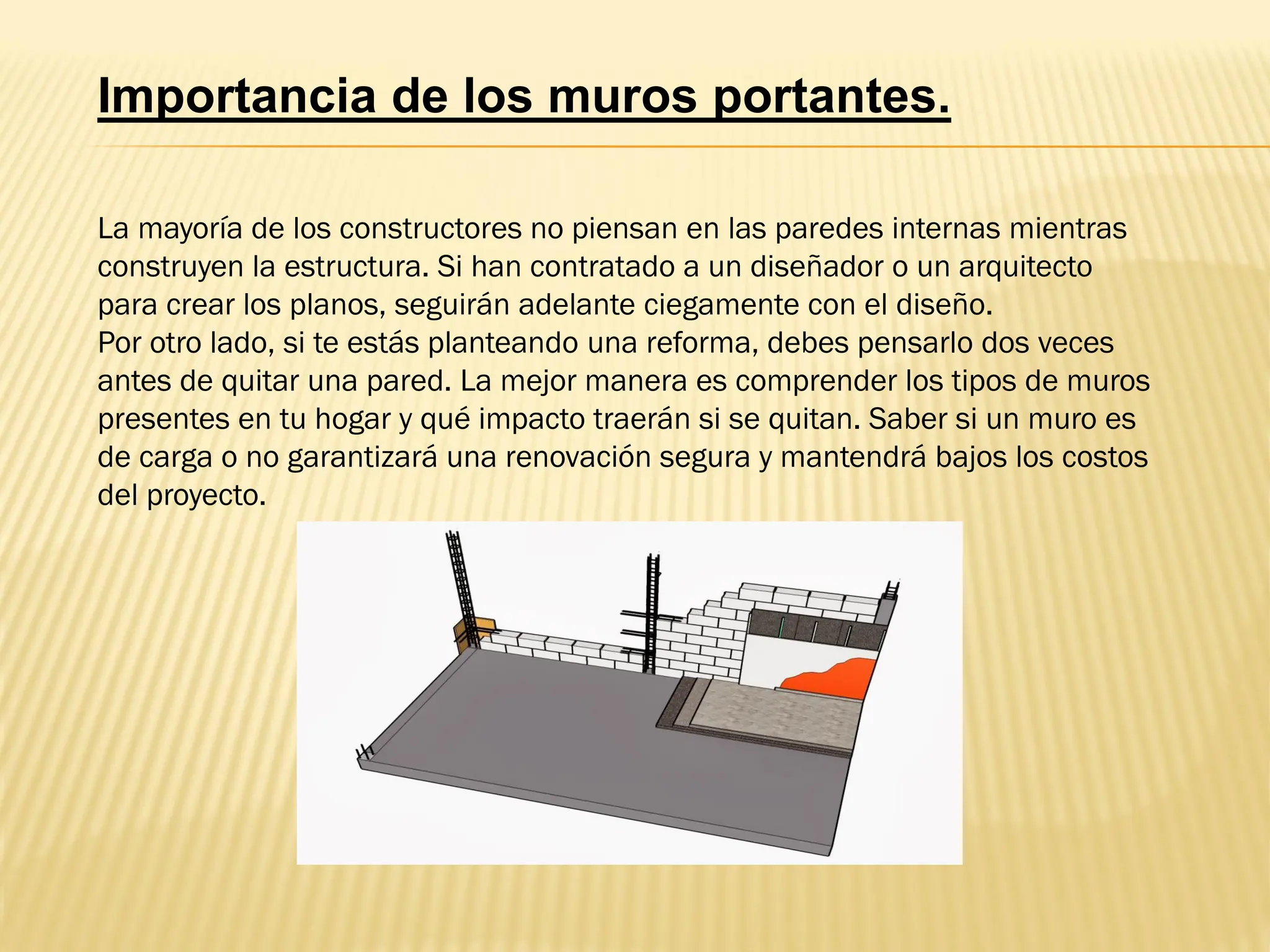 Importancia de los muros portantes.

La mayoría de los constructores no piensan en las paredes internas mientras construyen la estructura. Si han contratado a un diseñador o un arquitecto para crear los planos, seguirán adelante ciegamente con el diseño.
Por otro lado, si te estás planteando una reforma, debes pensarlo dos veces antes de quitar una pared. La mejor manera es comprender los tipos de muros presentes en tu hogar y qué impacto traerán si se quitan. Saber si un muro es de carga o no garantizará una renovación segura y mantendrá bajos los costos del proyecto.